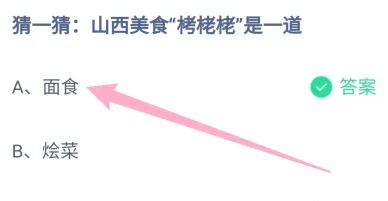 猜一猜：山西美食“栲栳栳”是一道

A、面食

答案

B、烩菜